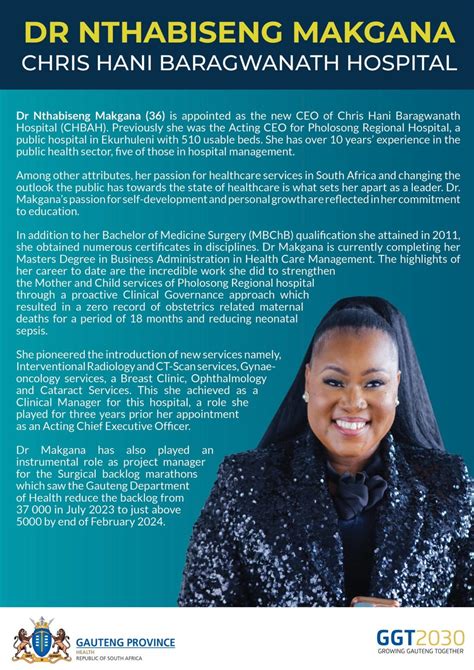 DR NTHABISENG MAKGANA
CHRIS HANI BARAGWANATH HOSPITAL

Dr Nthabiseng Makgana (36) is appointed as the new CEO of Chris Hani Baragwanath Hospital (CHBAH). Previously she was the Acting CEO for Pholosong Regional Hospital, a public hospital in Ekurhuleni with 510 usable beds. She has over 10 years' experience in the public health sector, five of those in hospital management.

Among other attributes, her passion for healthcare services in South Africa and changing the outlook the public has towards the state of healthcare is what sets her apart as a leader. Dr. Makgana's passion for self-development and personal growth are reflected in her commitment to education.

In addition to her Bachelor of Medicine Surgery (MBChB) qualification she attained in 2011, she obtained numerous certificates in disciplines. Dr Makgana is currently completing her Masters Degree in Business Administration in Health Care Management. The highlights of her career to date are the incredible work she did to strengthen the Mother and Child services of Pholosong Regional hospital through a proactive Clinical Governance approach which resulted in a zero record of obstetrics related maternal deaths for a period of 18 months and reducing neonatal sepsis.

She pioneered the introduction of new services namely, Interventional Radiology and CT-Scan services, Gynae-oncology services, a Breast Clinic, Ophthalmology and Cataract Services. This she achieved as a Clinical Manager for this hospital, a role she played for three years prior her appointment as an Acting Chief Executive Officer.

Dr Makgana has also played an instrumental role as project manager for the Surgical backlog marathons which saw the Gauteng Department of Health reduce the backlog from 37 000 in July 2023 to just above 5000 by end of February 2024.

GAUTENG PROVINCE
HEALTH
REPUBLIC OF SOUTH AFRICA

GGT2030
GROWING GAUTENG TOGETHER